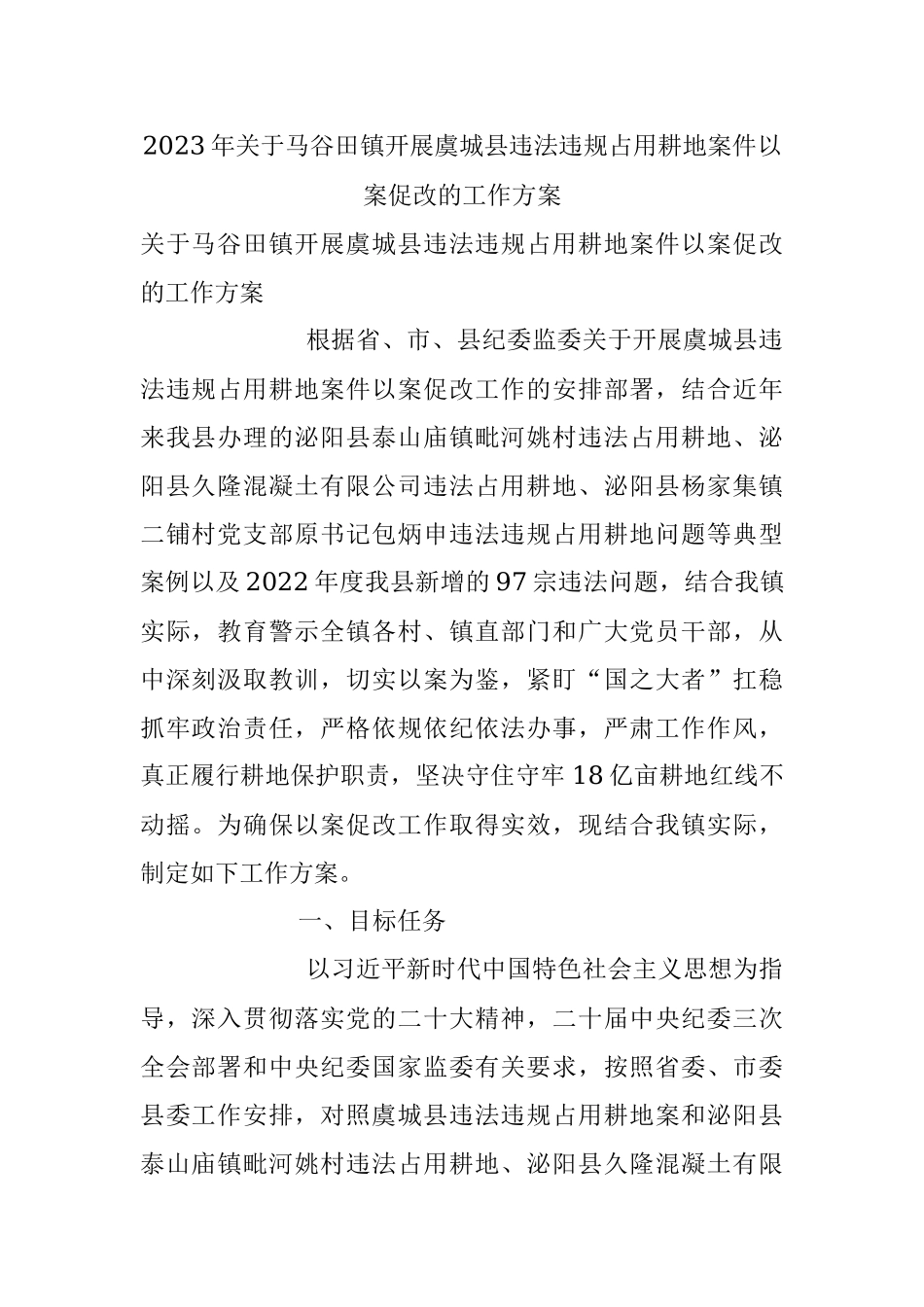 2023年关于马谷田镇开展虞城县违法违规占用耕地案件以案促改的工作方案

关于马谷田镇开展虞城县违法违规占用耕地案件以案促改的工作方案

根据省、市、县纪委监委关于开展虞城县违法违规占用耕地案件以案促改工作的安排部署，结合近年来我县办理的泌阳县泰山庙镇毗河姚村违法占用耕地、泌阳县久隆混凝土有限公司违法占用耕地、泌阳县杨家集镇二铺村党支部原书记包炳申违法违规占用耕地问题等典型案例以及2022年度我县新增的97宗违法问题，结合我镇实际，教育警示全镇各村、镇直部门和广大党员干部，从中深刻汲取教训，切实以案为鉴，紧盯“国之大者”扛稳抓牢政治责任，严格依规依纪依法办事，严肃工作作风，真正履行耕地保护职责，坚决守住守牢18亿亩耕地红线不动摇。为确保以案促改工作取得实效，现结合我镇实际，制定如下工作方案。

一、目标任务

以习近平新时代中国特色社会主义思想为指导，深入贯彻落实党的二十大精神，二十届中央纪委三次全会部署和中央纪委国家监委有关要求，按照省委、市委县委工作安排，对照虞城县违法违规占用耕地案和泌阳县泰山庙镇毗河姚村违法占用耕地、泌阳县久隆混凝土有限